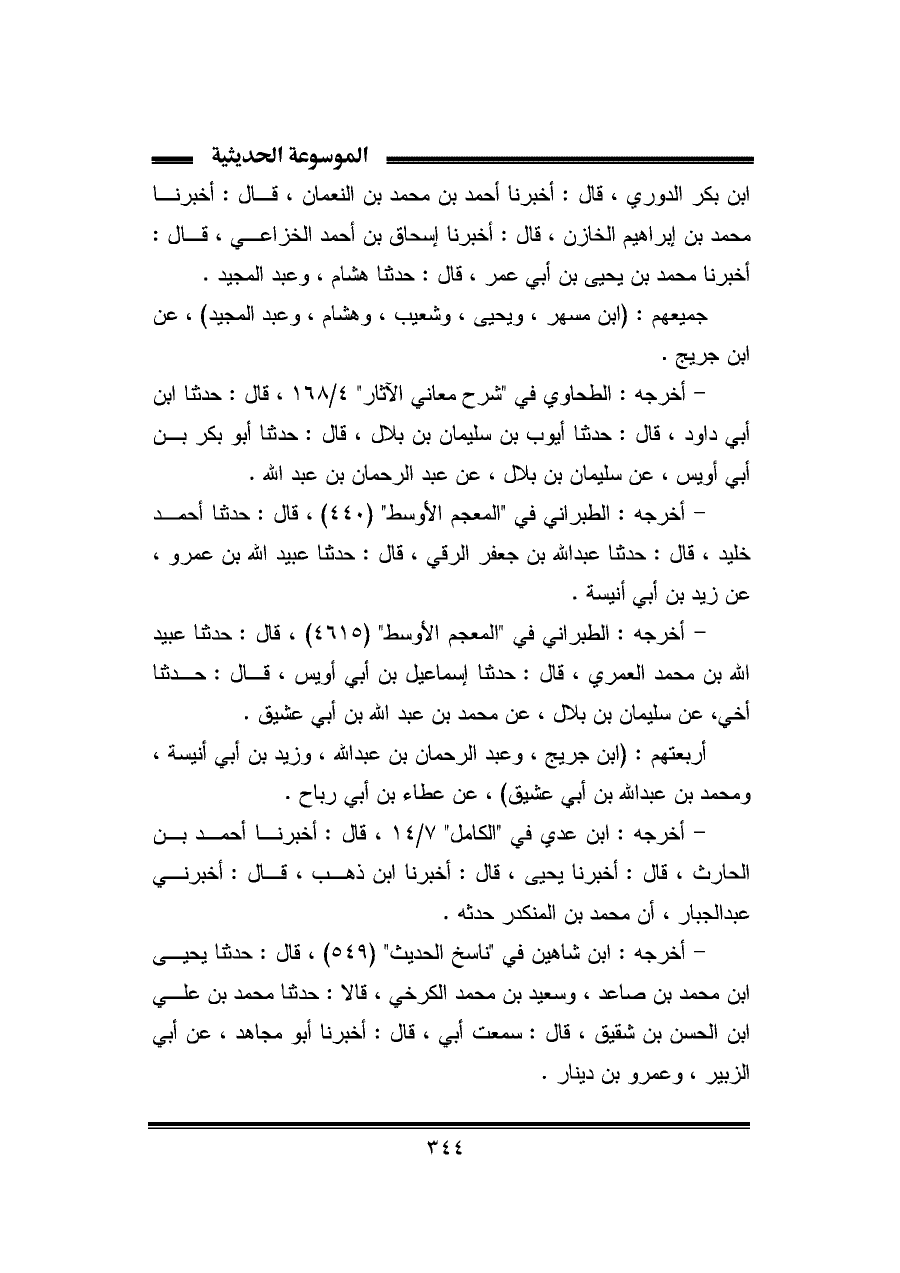 الموسوعة الحديثية

ابن بكر الدوري ، قال : أخبرنا أحمد بن محمد بن النعمان ، قال : أخبرنا محمد بن إبراهيم الخازن ، قال : أخبرنا إسحاق بن أحمد الخزاعي ، قال : أخبرنا محمد بن يحيى بن أبي عمر ، قال : حدثنا هشام ، وعبد المجيد .

جميعهم : (ابن مسهر ، ويحيى ، وشعيب ، وهشام ، وعبد المجيد) ، عن ابن جريج .

– أخرجه : الطحاوي في "شرح معاني الآثار" ١٦٨/٤ ، قال : حدثنا ابن أبي داود ، قال : حدثنا أيوب بن سليمان بن بلال ، قال : حدثنا أبو بكر بن أبي أويس ، عن سليمان بن بلال ، عن عبد الرحمان بن عبد الله .

– أخرجه : الطبراني في "المعجم الأوسط" (٤٤٠) ، قال : حدثنا أحمد خليد ، قال : حدثنا عبدالله بن جعفر الرقي ، قال : حدثنا عبيد الله بن عمرو ، عن زيد بن أبي أنيسة .

– أخرجه : الطبراني في "المعجم الأوسط" (٤٦١٥) ، قال : حدثنا عبيد الله بن محمد العمري ، قال : حدثنا إسماعيل بن أبي أويس ، قال : حدثنا أخي، عن سليمان بن بلال ، عن محمد بن عبد الله بن أبي عشيق .

أربعتهم : (ابن جريج ، وعبد الرحمان بن عبدالله ، وزيد بن أبي أنيسة ، ومحمد بن عبدالله بن أبي عشيق) ، عن عطاء بن أبي رباح .

– أخرجه : ابن عدي في "الكامل" ١٤/٧ ، قال : أخبرنا أحمد بن الحارث ، قال : أخبرنا يحيى ، قال : أخبرنا ابن ذهب ، قال : أخبرني عبدالجبار ، أن محمد بن المنكدر حدثه .

– أخرجه : ابن شاهين في "ناسخ الحديث" (٥٤٩) ، قال : حدثنا يحيى ابن محمد بن صاعد ، وسعيد بن محمد الكرخي ، قالا : حدثنا محمد بن علي ابن الحسن بن شقيق ، قال : سمعت أبي ، قال : أخبرنا أبو مجاهد ، عن أبي الزبير ، وعمرو بن دينار .

٣٤٤